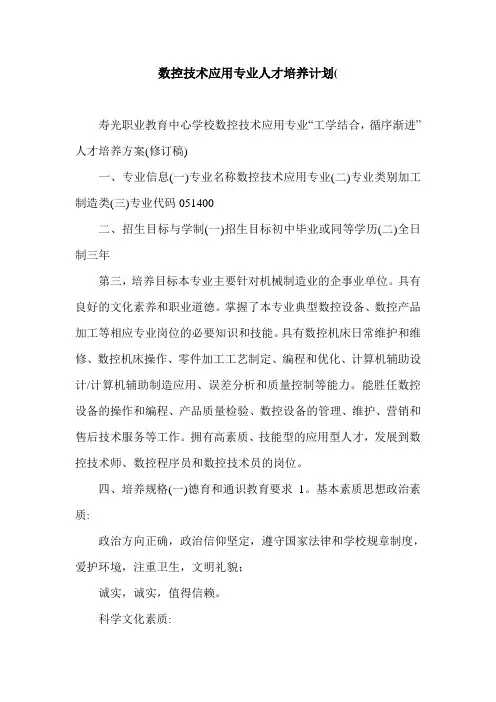 数控技术应用专业人才培养计划(

寿光职业教育中心学校数控技术应用专业“工学结合，循序渐进”人才培养方案(修订稿)

一、专业信息(一)专业名称数控技术应用专业(二)专业类别加工制造类(三)专业代码 051400

二、招生目标与学制(一)招生目标初中毕业或同等学历(二)全日制三年

第三，培养目标本专业主要针对机械制造业的企事业单位。具有良好的文化素养和职业道德。掌握了本专业典型数控设备、数控产品加工等相应专业岗位的必要知识和技能。具有数控机床日常维护和维修、数控机床操作、零件加工工艺制定、编程和优化、计算机辅助设计/计算机辅助制造应用、误差分析和质量控制等能力。能胜任数控设备的操作和编程、产品质量检验、数控设备的管理、维护、营销和售后技术服务等工作。拥有高素质、技能型的应用型人才，发展到数控技术师、数控程序员和数控技术员的岗位。

四、培养规格(一)德育和通识教育要求 1。基本素质思想政治素质:

政治方向正确，政治信仰坚定，遵守国家法律和学校规章制度，爱护环境，注重卫生，文明礼貌;

诚实，诚实，值得信赖。

科学文化素质: